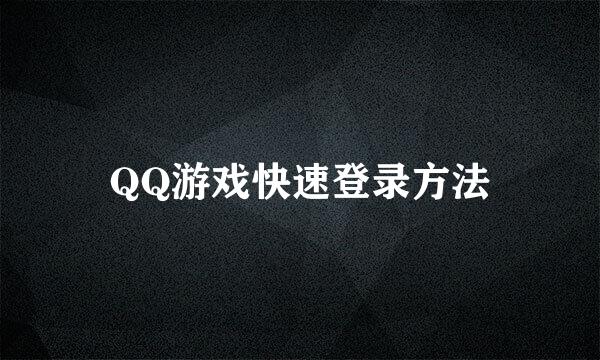 QQ游戏快速登录方法